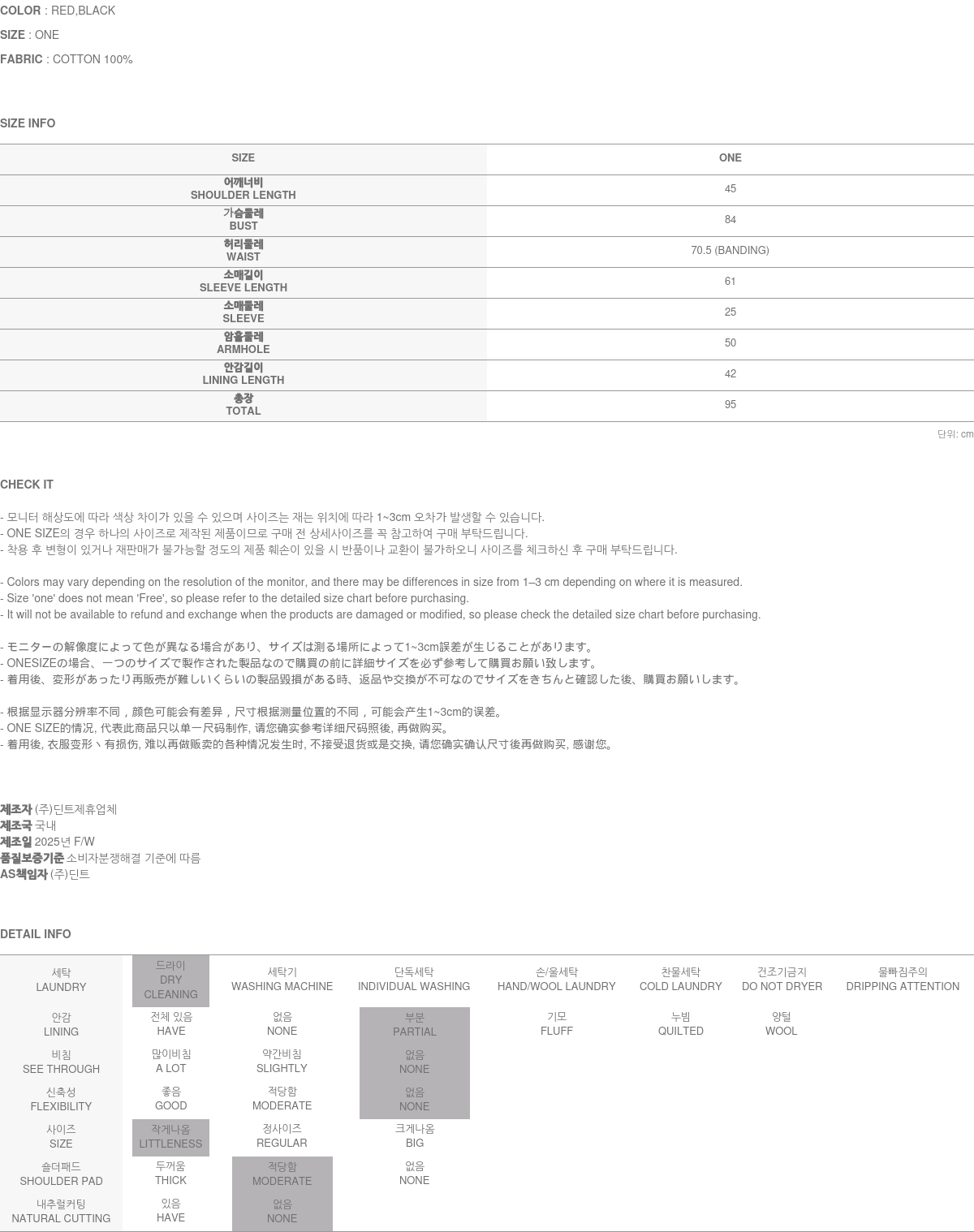 COLOR : RED,BLACK
SIZE : ONE
FABRIC : COTTON 100%

SIZE INFO

| SIZE | ONE |
|---|---|
| 어깨너비 SHOULDER LENGTH | 45 |
| 가슴둘레 BUST | 84 |
| 허리둘레 WAIST | 70.5 (BANDING) |
| 소매길이 SLEEVE LENGTH | 61 |
| 소매둘레 SLEEVE | 25 |
| 암홀둘레 ARMHOLE | 50 |
| 안감길이 LINING LENGTH | 42 |
| 총장 TOTAL | 95 |

단위: cm

CHECK IT

- 모니터 해상도에 따라 색상 차이가 있을 수 있으며 사이즈는 재는 위치에 따라 1~3cm 오차가 발생할 수 있습니다.
- ONE SIZE의 경우 하나의 사이즈로 제작된 제품이므로 구매 전 상세사이즈를 꼭 참고하여 구매 부탁드립니다.
- 착용 후 변형이 있거나 재판매가 불가능할 정도의 제품 훼손이 있을 시 반품이나 교환이 불가하오니 사이즈를 체크하신 후 구매 부탁드립니다.

- Colors may vary depending on the resolution of the monitor, and there may be differences in size from 1–3 cm depending on where it is measured.
- Size 'one' does not mean 'Free', so please refer to the detailed size chart before purchasing.
- It will not be available to refund and exchange when the products are damaged or modified, so please check the detailed size chart before purchasing.

- モニターの解像度によって色が異なる場合があり、サイズは測る場所によって1~3cm誤差が生じることがあります。
- ONESIZEの場合、一つのサイズで製作された製品なので購買の前に詳細サイズを必ず参考して購買お願い致します。
- 着用後、変形があったり再販売が難しいくらいの製品毀損がある時、返品や交換が不可なのでサイズをきちんと確認した後、購買お願いします。

- 根据显示器分辨率不同，颜色可能会有差异，尺寸根据测量位置的不同，可能会产生1~3cm的误差。
- ONE SIZE的情况, 代表此商品只以单一尺码制作, 请您确实参考详细尺码照後, 再做购买。
- 着用後, 衣服变形丶有损伤, 难以再做贩卖的各种情况发生时, 不接受退货或是交换, 请您确实确认尺寸後再做购买, 感谢您。

제조자 (주)딘트제휴업체
제조국 국내
제조일 2025년 F/W
품질보증기준 소비자분쟁해결 기준에 따름
AS책임자 (주)딘트

DETAIL INFO

| 세탁 LAUNDRY | 드라이 DRY CLEANING | 세탁기 WASHING MACHINE | 단독세탁 INDIVIDUAL WASHING | 손/울세탁 HAND/WOOL LAUNDRY | 찬물세탁 COLD LAUNDRY | 건조기금지 DO NOT DRYER | 물빠짐주의 DRIPPING ATTENTION |
|---|---|---|---|---|---|---|---|
| 안감 LINING | 전체 있음 HAVE | 없음 NONE | 부분 PARTIAL | 기모 FLUFF | 누빔 QUILTED | 양털 WOOL | |
| 비침 SEE THROUGH | 많이비침 A LOT | 약간비침 SLIGHTLY | 없음 NONE | | | | |
| 신축성 FLEXIBILITY | 좋음 GOOD | 적당함 MODERATE | 없음 NONE | | | | |
| 사이즈 SIZE | 작게나옴 LITTLENESS | 정사이즈 REGULAR | 크게나옴 BIG | | | | |
| 숄더패드 SHOULDER PAD | 두꺼움 THICK | 적당함 MODERATE | 없음 NONE | | | | |
| 내추럴커팅 NATURAL CUTTING | 있음 HAVE | 없음 NONE | | | | | |